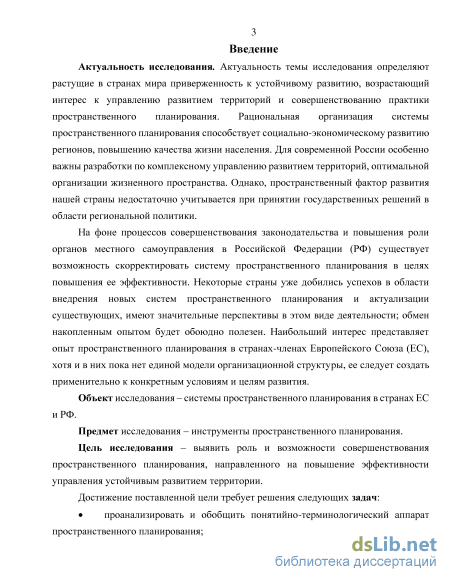 3

Введение

Актуальность исследования. Актуальность темы исследования определяют растущие в странах мира приверженность к устойчивому развитию, возрастающий интерес к управлению развитием территорий и совершенствованию практики пространственного планирования. Рациональная организация системы пространственного планирования способствует социально-экономическому развитию регионов, повышению качества жизни населения. Для современной России особенно важны разработки по комплексному управлению развитием территорий, оптимальной организации жизненного пространства. Однако, пространственный фактор развития нашей страны недостаточно учитывается при принятии государственных решений в области региональной политики.

На фоне процессов совершенствования законодательства и повышения роли органов местного самоуправления в Российской Федерации (РФ) существует возможность скорректировать систему пространственного планирования в целях повышения ее эффективности. Некоторые страны уже добились успехов в области внедрения новых систем пространственного планирования и актуализации существующих, имеют значительные перспективы в этом виде деятельности; обмен накопленным опытом будет обоюдно полезен. Наибольший интерес представляет опыт пространственного планирования в странах-членах Европейского Союза (ЕС), хотя и в них пока нет единой модели организационной структуры, ее следует создать применительно к конкретным условиям и целям развития.

Объект исследования – системы пространственного планирования в странах ЕС и РФ.

Предмет исследования – инструменты пространственного планирования.

Цель исследования – выявить роль и возможности совершенствования пространственного планирования, направленного на повышение эффективности управления устойчивым развитием территории.

Достижение поставленной цели требует решения следующих задач:

• проанализировать и обобщить понятийно-терминологический аппарат пространственного планирования;

dsLib.net
библиотека диссертаций